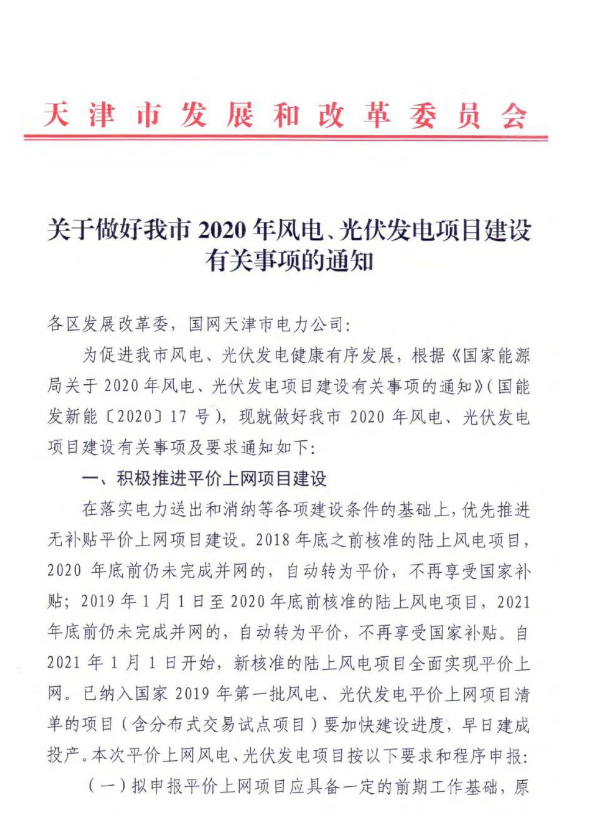 天津市发展和改革委员会

关于做好我市 2020 年风电、光伏发电项目建设有关事项的通知

各区发展改革委，国网天津市电力公司：

为促进我市风电、光伏发电健康有序发展，根据《国家能源局关于 2020 年风电、光伏发电项目建设有关事项的通知》（国能发新能〔2020〕17 号），现就做好我市 2020 年风电、光伏发电项目建设有关事项及要求通知如下：

一、积极推进平价上网项目建设

在落实电力送出和消纳等各项建设条件的基础上，优先推进无补贴平价上网项目建设。2018 年底之前核准的陆上风电项目，2020 年底前仍未完成并网的，自动转为平价，不再享受国家补贴；2019 年 1 月 1 日至 2020 年底前核准的陆上风电项目，2021 年底前仍未完成并网的，自动转为平价，不再享受国家补贴。自 2021 年 1 月 1 日开始，新核准的陆上风电项目全面实现平价上网。已纳入国家 2019 年第一批风电、光伏发电平价上网项目清单的项目（含分布式交易试点项目）要加快建设进度，早日建成投产。本次平价上网风电、光伏发电项目按以下要求和程序申报：

（一）拟申报平价上网项目应具备一定的前期工作基础，原